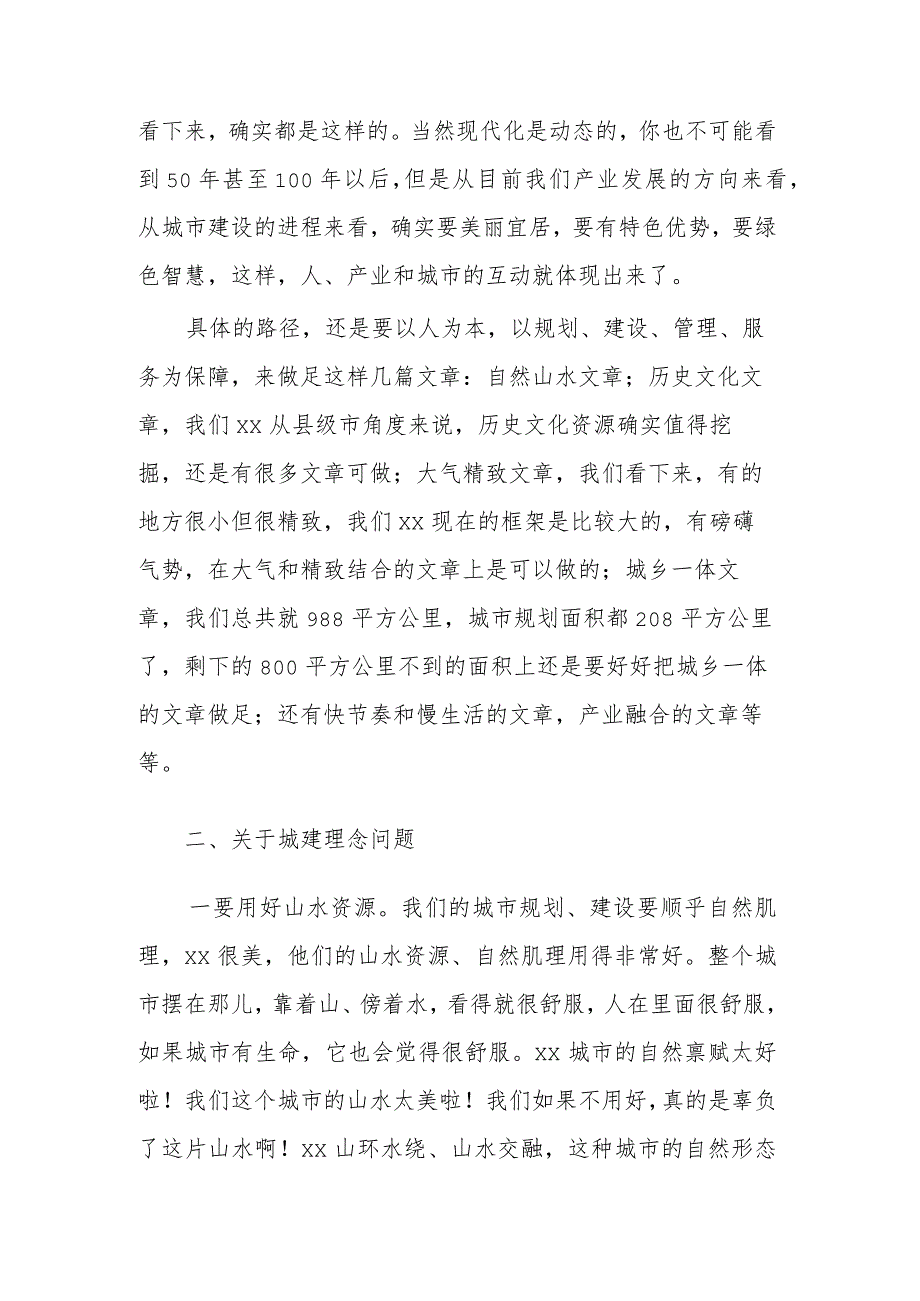 看下来，确实都是这样的。当然现代化是动态的，你也不可能看到50年甚至100年以后，但是从目前我们产业发展的方向来看，从城市建设的进程来看，确实要美丽宜居，要有特色优势，要绿色智慧，这样，人、产业和城市的互动就体现出来了。

具体的路径，还是要以人为本，以规划、建设、管理、服务为保障，来做足这样几篇文章：自然山水文章；历史文化文章，我们xx从县级市角度来说，历史文化资源确实值得挖掘，还是有很多文章可做；大气精致文章，我们看下来，有的地方很小但很精致，我们xx现在的框架是比较大的，有磅礴气势，在大气和精致结合的文章上是可以做的；城乡一体文章，我们总共就988平方公里，城市规划面积都208平方公里了，剩下的800平方公里不到的面积上还是要好好把城乡一体的文章做足；还有快节奏和慢生活的文章，产业融合的文章等等。

二、关于城建理念问题

一要用好山水资源。我们的城市规划、建设要顺乎自然肌理，xx很美，他们的山水资源、自然肌理用得非常好。整个城市摆在那儿，靠着山、傍着水，看得就很舒服，人在里面很舒服，如果城市有生命，它也会觉得很舒服。xx城市的自然禀赋太好啦！我们这个城市的山水太美啦！我们如果不用好，真的是辜负了这片山水啊！xx山环水绕、山水交融，这种城市的自然形态